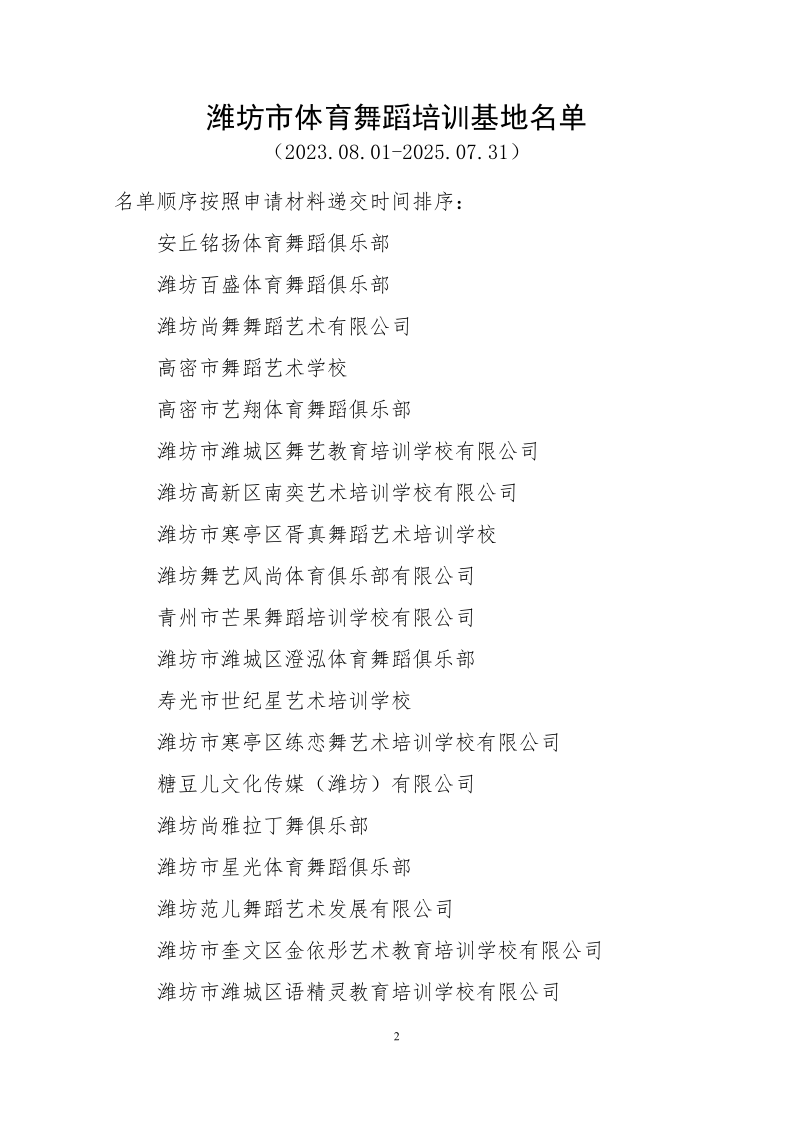 潍坊市体育舞蹈培训基地名单
（2023.08.01-2025.07.31）

名单顺序按照申请材料递交时间排序：

安丘铭扬体育舞蹈俱乐部

潍坊百盛体育舞蹈俱乐部

潍坊尚舞舞蹈艺术有限公司

高密市舞蹈艺术学校

高密市艺翔体育舞蹈俱乐部

潍坊市潍城区舞艺教育培训学校有限公司

潍坊高新区南奕艺术培训学校有限公司

潍坊市寒亭区胥真舞蹈艺术培训学校

潍坊舞艺风尚体育俱乐部有限公司

青州市芒果舞蹈培训学校有限公司

潍坊市潍城区澄泓体育舞蹈俱乐部

寿光市世纪星艺术培训学校

潍坊市寒亭区练恋舞艺术培训学校有限公司

糖豆儿文化传媒（潍坊）有限公司

潍坊尚雅拉丁舞俱乐部

潍坊市星光体育舞蹈俱乐部

潍坊范儿舞蹈艺术发展有限公司

潍坊市奎文区金依彤艺术教育培训学校有限公司

潍坊市潍城区语精灵教育培训学校有限公司

2